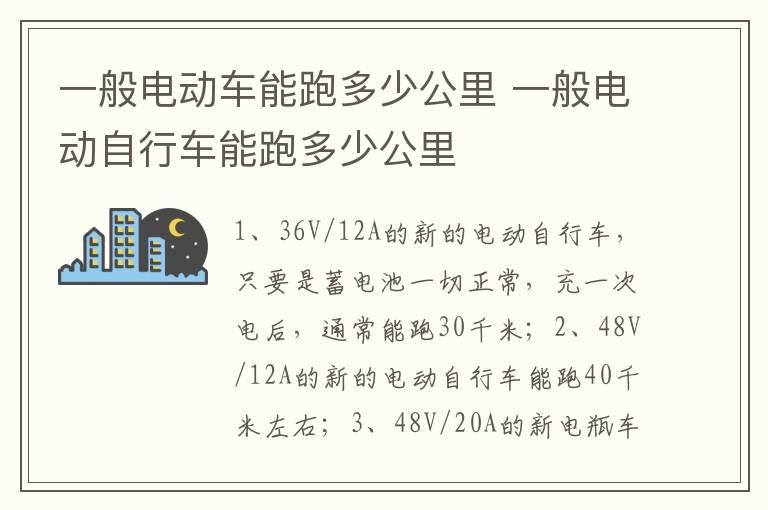 一般电动车能跑多少公里 一般电动自行车能跑多少公里

1、36V/12A的新的电动自行车，只要是蓄电池一切正常，充一次电后，通常能跑30千米；2、48V/12A的新的电动自行车能跑40千米左右；3、48V/20A的新电瓶车